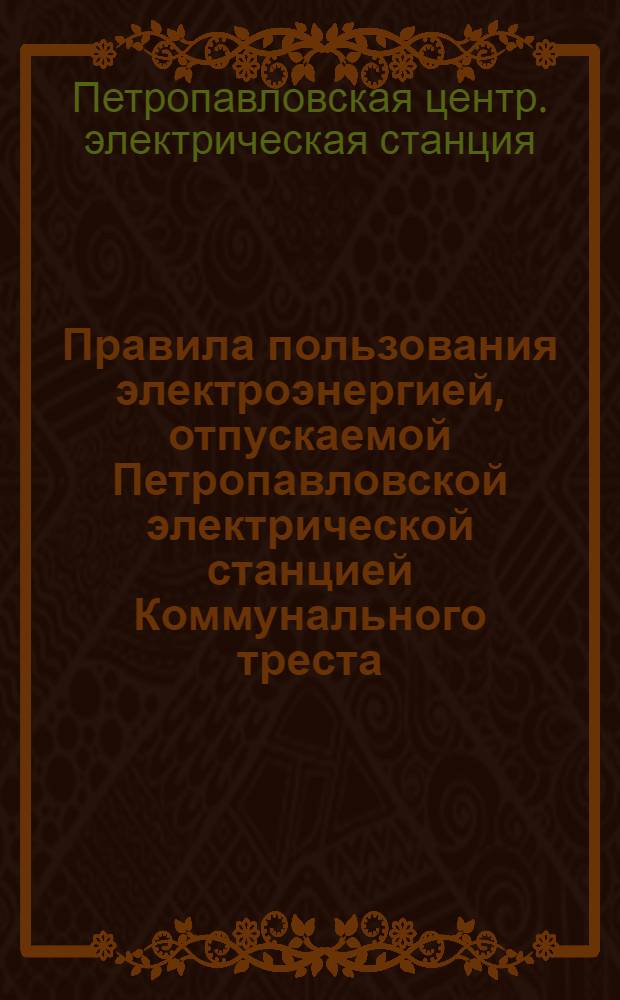 Петропавловская центр. электрическая станция

Правила пользования электроэнергией, отпускаемой Петропавловской электрической станцией Коммунального треста